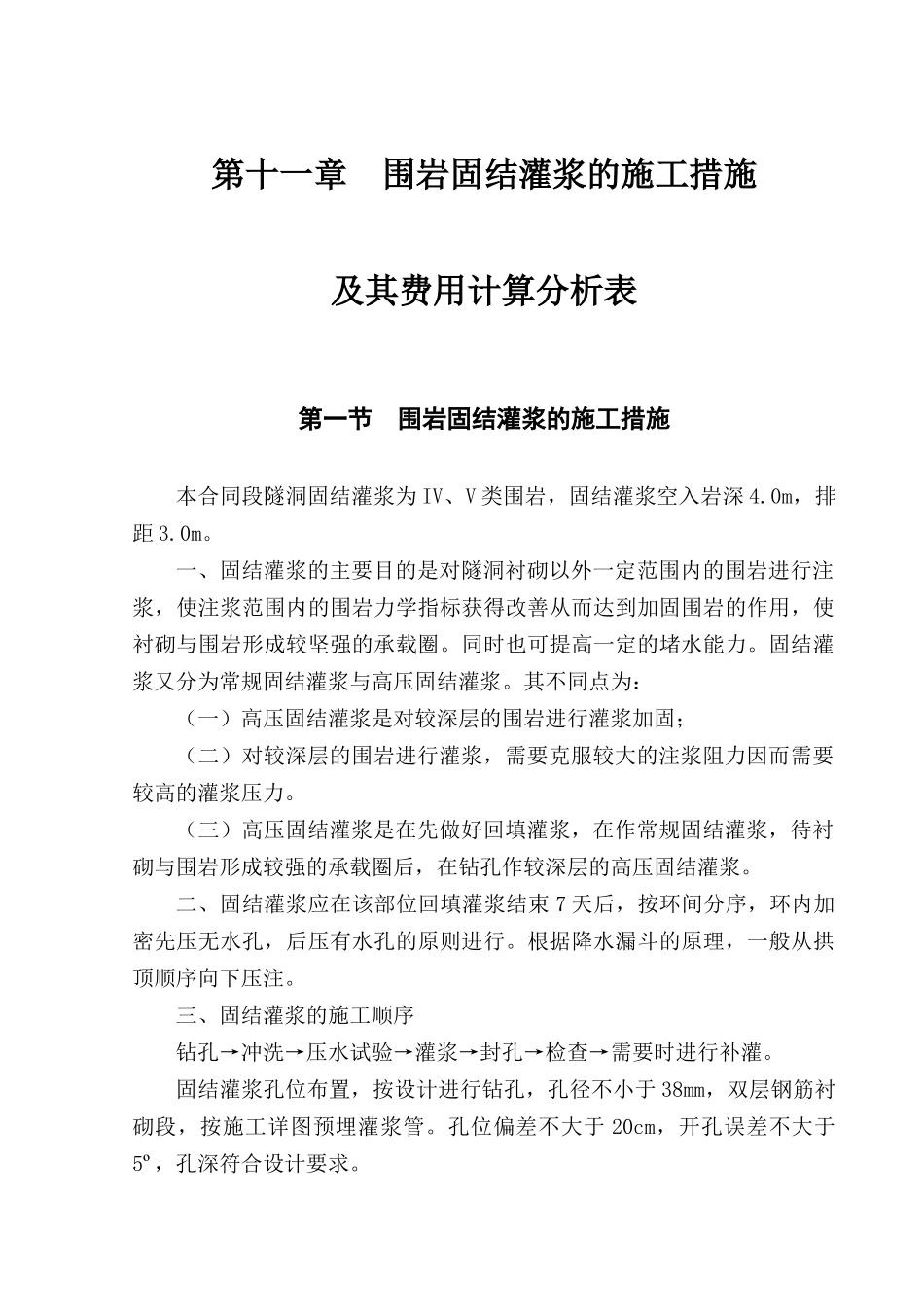 第十一章　围岩固结灌浆的施工措施

及其费用计算分析表

第一节　围岩固结灌浆的施工措施

本合同段隧洞固结灌浆为Ⅳ、Ⅴ类围岩，固结灌浆空入岩深4.0m，排距3.0m。

一、固结灌浆的主要目的是对隧洞衬砌以外一定范围内的围岩进行注浆，使注浆范围内的围岩力学指标获得改善从而达到加固围岩的作用，使衬砌与围岩形成较坚强的承载圈。同时也可提高一定的堵水能力。固结灌浆又分为常规固结灌浆与高压固结灌浆。其不同点为：

（一）高压固结灌浆是对较深层的围岩进行灌浆加固；

（二）对较深层的围岩进行灌浆，需要克服较大的注浆阻力因而需要较高的灌浆压力。

（三）高压固结灌浆是在先做好回填灌浆，在作常规固结灌浆，待衬砌与围岩形成较强的承载圈后，在钻孔作较深层的高压固结灌浆。

二、固结灌浆应在该部位回填灌浆结束7天后，按环间分序，环内加密先压无水孔，后压有水孔的原则进行。根据降水漏斗的原理，一般从拱顶顺序向下压注。

三、固结灌浆的施工顺序

钻孔→冲洗→压水试验→灌浆→封孔→检查→需要时进行补灌。

固结灌浆孔位布置，按设计进行钻孔，孔径不小于38mm，双层钢筋衬砌段，按施工详图预埋灌浆管。孔位偏差不大于20cm，开孔误差不大于5º，孔深符合设计要求。